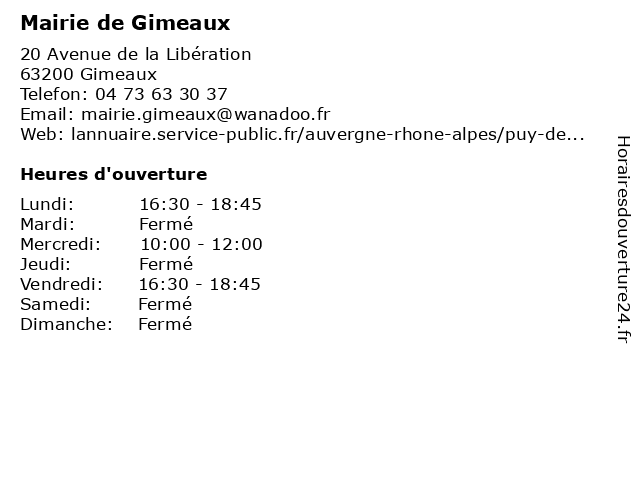 Mairie de Gimeaux

20 Avenue de la Libération
63200 Gimeaux
Telefon: 04 73 63 30 37
Email: mairie.gimeaux@wanadoo.fr
Web: lannuaire.service-public.fr/auvergne-rhone-alpes/puy-de...

Heures d'ouverture

| | |
|---|---|
| Lundi: | 16:30 - 18:45 |
| Mardi: | Fermé |
| Mercredi: | 10:00 - 12:00 |
| Jeudi: | Fermé |
| Vendredi: | 16:30 - 18:45 |
| Samedi: | Fermé |
| Dimanche: | Fermé |

Horairesdouverture24.fr